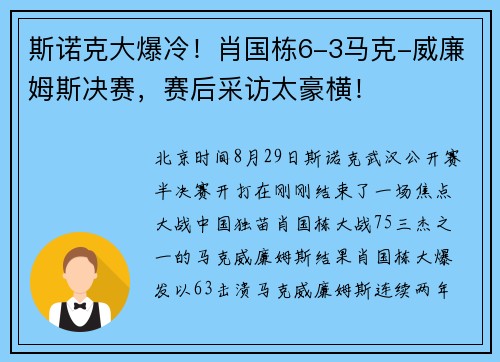 斯诺克大爆冷！肖国栋6-3马克-威廉姆斯决赛，赛后采访太豪横!

北京时间8月29日斯诺克武汉公开赛半决赛开打在刚刚结束了一场焦点大战中国独苗肖国栋大战75三杰之一的马克威廉姆斯结果肖国栋大爆发以63击溃马克威廉姆斯连续两年